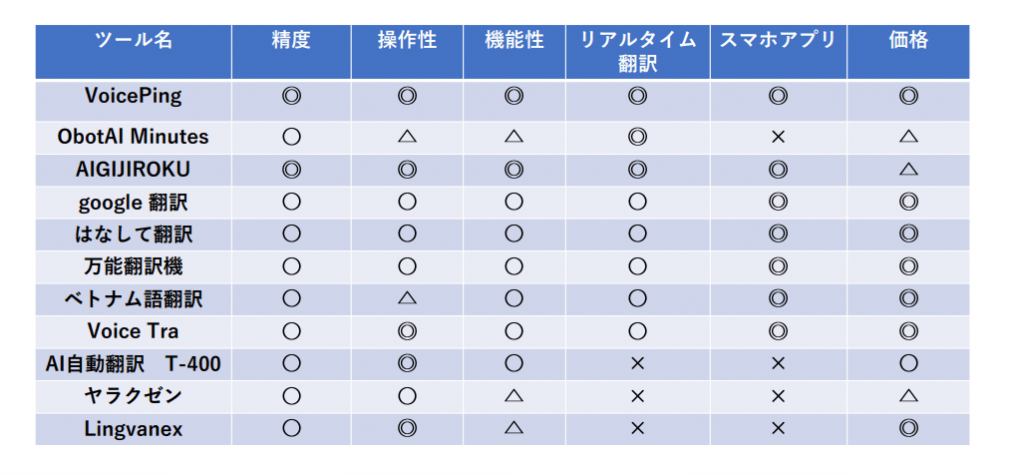 | ツール名 | 精度 | 操作性 | 機能性 | リアルタイム翻訳 | スマホアプリ | 価格 |
|---|---|---|---|---|---|---|
| VoicePing | ◎ | ◎ | ◎ | ◎ | ◎ | ◎ |
| ObotAI Minutes | ○ | △ | △ | ◎ | × | △ |
| AIGIJIROKU | ◎ | ◎ | ◎ | ◎ | ◎ | △ |
| google 翻訳 | ○ | ○ | ○ | ○ | ◎ | ◎ |
| はなして翻訳 | ○ | ○ | ○ | ○ | ◎ | ◎ |
| 万能翻訳機 | ○ | ○ | ○ | ○ | ◎ | ◎ |
| ベトナム語翻訳 | ○ | △ | ○ | ○ | ◎ | ◎ |
| Voice Tra | ○ | ◎ | ○ | ○ | ◎ | ◎ |
| AI自動翻訳　T-400 | ○ | ◎ | ○ | × | × | ○ |
| ヤラクゼン | ○ | ○ | △ | × | × | △ |
| Lingvanex | ○ | ◎ | △ | × | × | ◎ |